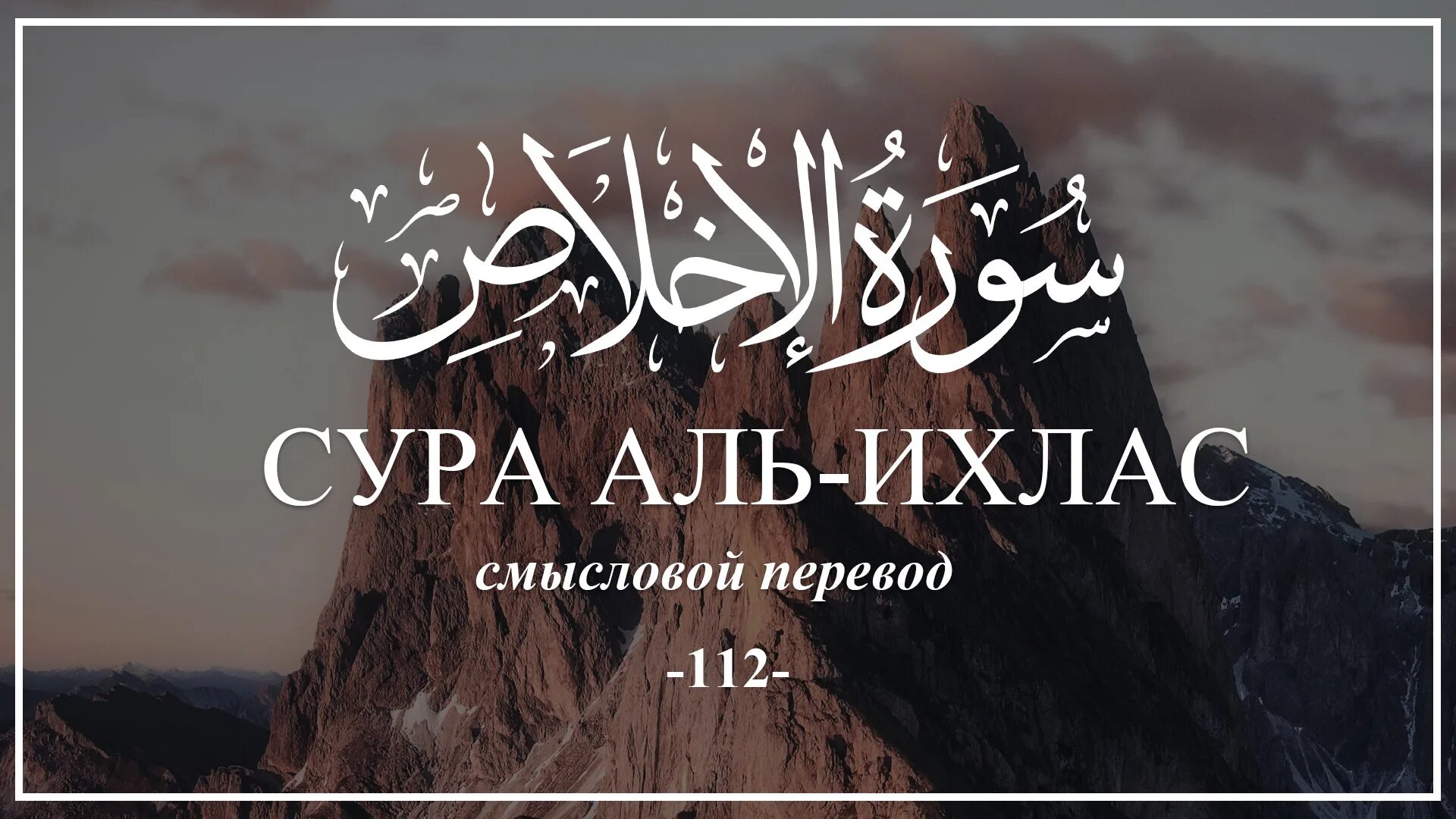 سُورَةُ الإِخْلَاصِ

СУРА АЛЬ-ИХЛАС

смысловой перевод

-112-